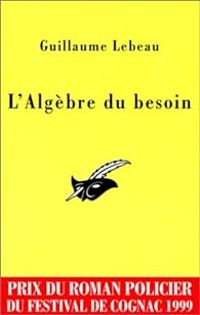 Guillaume Lebeau

L'Algèbre du besoin

PRIX DU ROMAN POLICIER
DU FESTIVAL DE COGNAC 1999